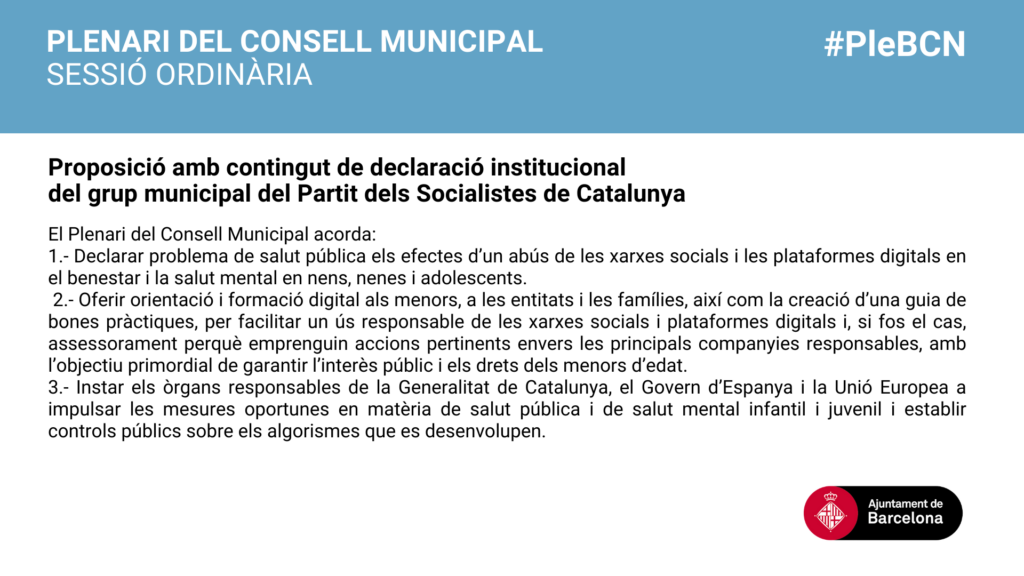 PLENARI DEL CONSELL MUNICIPAL
SESSIÓ ORDINÀRIA

#PleBCN

Proposició amb contingut de declaració institucional del grup municipal del Partit dels Socialistes de Catalunya

El Plenari del Consell Municipal acorda:
1.- Declarar problema de salut pública els efectes d'un abús de les xarxes socials i les plataformes digitals en el benestar i la salut mental en nens, nenes i adolescents.
2.- Oferir orientació i formació digital als menors, a les entitats i les famílies, així com la creació d'una guia de bones pràctiques, per facilitar un ús responsable de les xarxes socials i plataformes digitals i, si fos el cas, assessorament perquè emprenguin accions pertinents envers les principals companyies responsables, amb l'objectiu primordial de garantir l'interès públic i els drets dels menors d'edat.
3.- Instar els òrgans responsables de la Generalitat de Catalunya, el Govern d'Espanya i la Unió Europea a impulsar les mesures oportunes en matèria de salut pública i de salut mental infantil i juvenil i establir controls públics sobre els algorismes que es desenvolupen.

Ajuntament de Barcelona